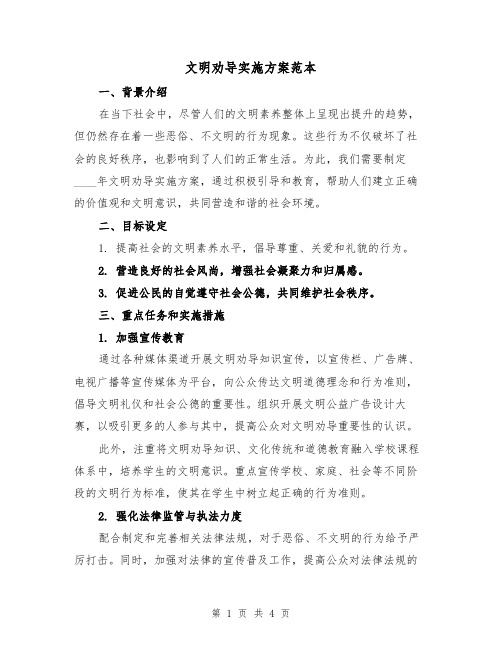 文明劝导实施方案范本

一、背景介绍

在当下社会中，尽管人们的文明素养整体上呈现出提升的趋势，但仍然存在着一些恶俗、不文明的行为现象。这些行为不仅破坏了社会的良好秩序，也影响到了人们的正常生活。为此，我们需要制定____年文明劝导实施方案，通过积极引导和教育，帮助人们建立正确的价值观和文明意识，共同营造和谐的社会环境。

二、目标设定

1. 提高社会的文明素养水平，倡导尊重、关爱和礼貌的行为。

2. 营造良好的社会风尚，增强社会凝聚力和归属感。

3. 促进公民的自觉遵守社会公德，共同维护社会秩序。

三、重点任务和实施措施

1. 加强宣传教育

通过各种媒体渠道开展文明劝导知识宣传，以宣传栏、广告牌、电视广播等宣传媒体为平台，向公众传达文明道德理念和行为准则，倡导文明礼仪和社会公德的重要性。组织开展文明公益广告设计大赛，以吸引更多的人参与其中，提高公众对文明劝导重要性的认识。

此外，注重将文明劝导知识、文化传统和道德教育融入学校课程体系中，培养学生的文明意识。重点宣传学校、家庭、社会等不同阶段的文明行为标准，使其在学生中树立起正确的行为准则。

2. 强化法律监管与执法力度

配合制定和完善相关法律法规，对于恶俗、不文明的行为给予严厉打击。同时，加强对法律的宣传普及工作，提高公众对法律法规的

第 1 页 共 4 页